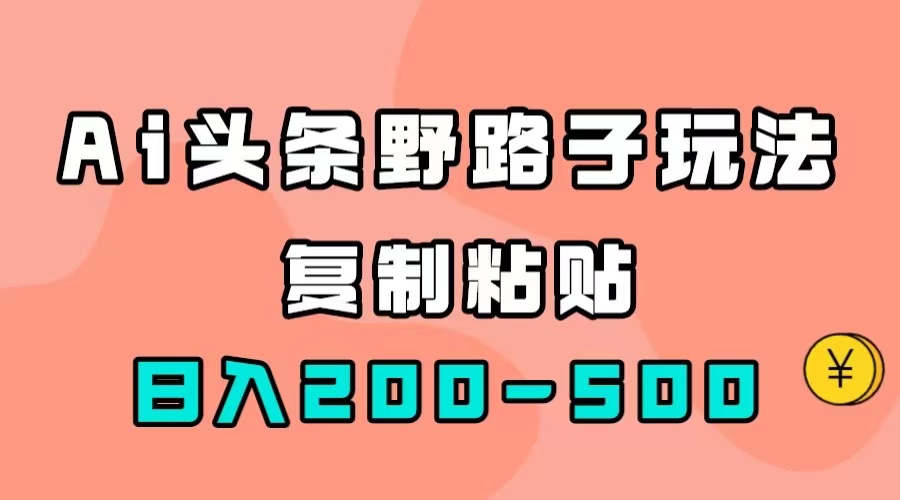 Ai头条野路子玩法

复制粘贴

日入200-500

¥